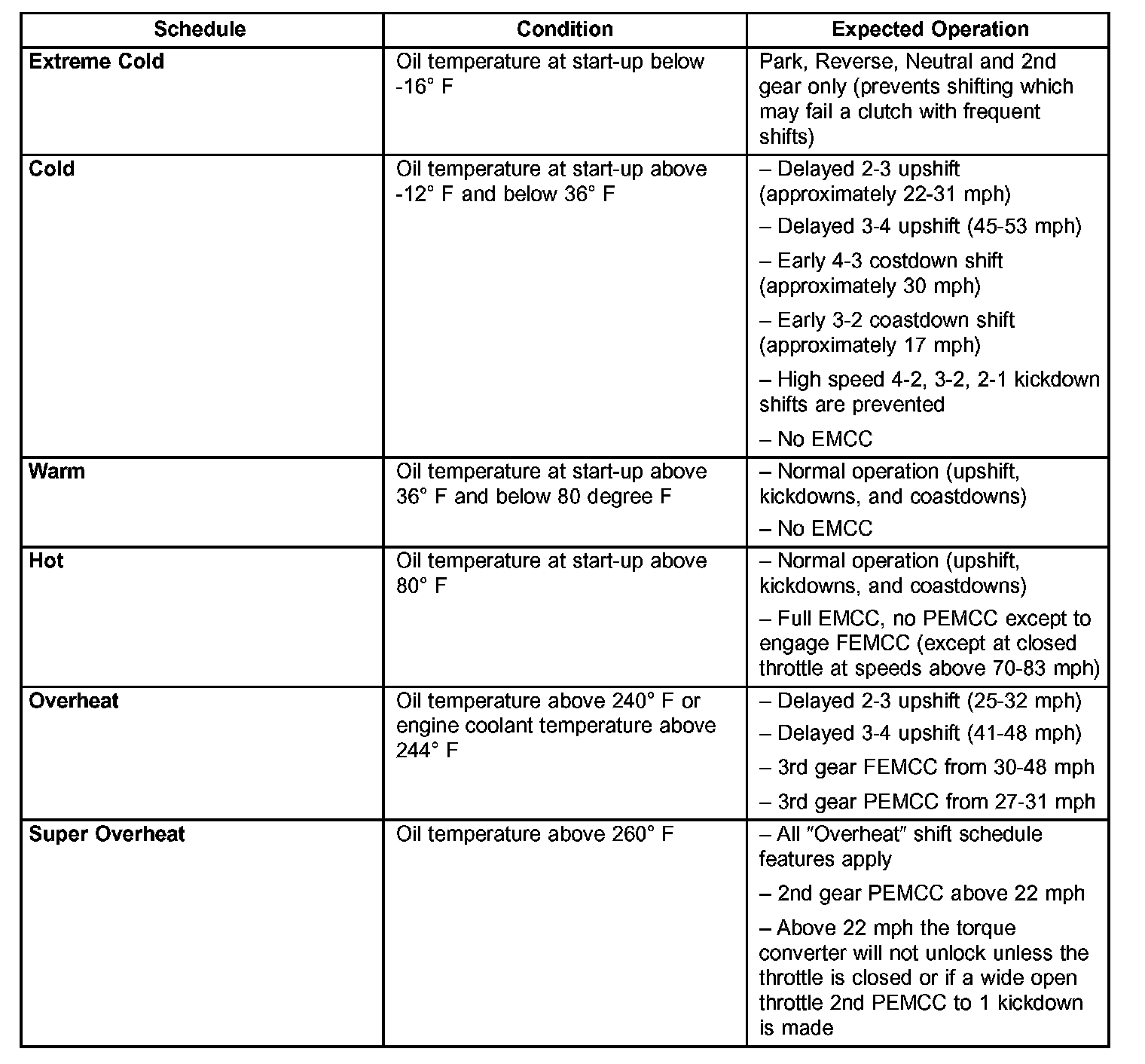 | Schedule | Condition | Expected Operation |
|---|---|---|
| **Extreme Cold** | Oil temperature at start-up below -16° F | Park, Reverse, Neutral and 2nd gear only (prevents shifting which may fail a clutch with frequent shifts) |
| **Cold** | Oil temperature at start-up above -12° F and below 36° F | – Delayed 2-3 upshift (approximately 22-31 mph)<br>– Delayed 3-4 upshift (45-53 mph)<br>– Early 4-3 costdown shift (approximately 30 mph)<br>– Early 3-2 coastdown shift (approximately 17 mph)<br>– High speed 4-2, 3-2, 2-1 kickdown shifts are prevented<br>– No EMCC |
| **Warm** | Oil temperature at start-up above 36° F and below 80 degree F | – Normal operation (upshift, kickdowns, and coastdowns)<br>– No EMCC |
| **Hot** | Oil temperature at start-up above 80° F | – Normal operation (upshift, kickdowns, and coastdowns)<br>– Full EMCC, no PEMCC except to engage FEMCC (except at closed throttle at speeds above 70-83 mph) |
| **Overheat** | Oil temperature above 240° F or engine coolant temperature above 244° F | – Delayed 2-3 upshift (25-32 mph)<br>– Delayed 3-4 upshift (41-48 mph)<br>– 3rd gear FEMCC from 30-48 mph<br>– 3rd gear PEMCC from 27-31 mph |
| **Super Overheat** | Oil temperature above 260° F | – All "Overheat" shift schedule features apply<br>– 2nd gear PEMCC above 22 mph<br>– Above 22 mph the torque converter will not unlock unless the throttle is closed or if a wide open throttle 2nd PEMCC to 1 kickdown is made |